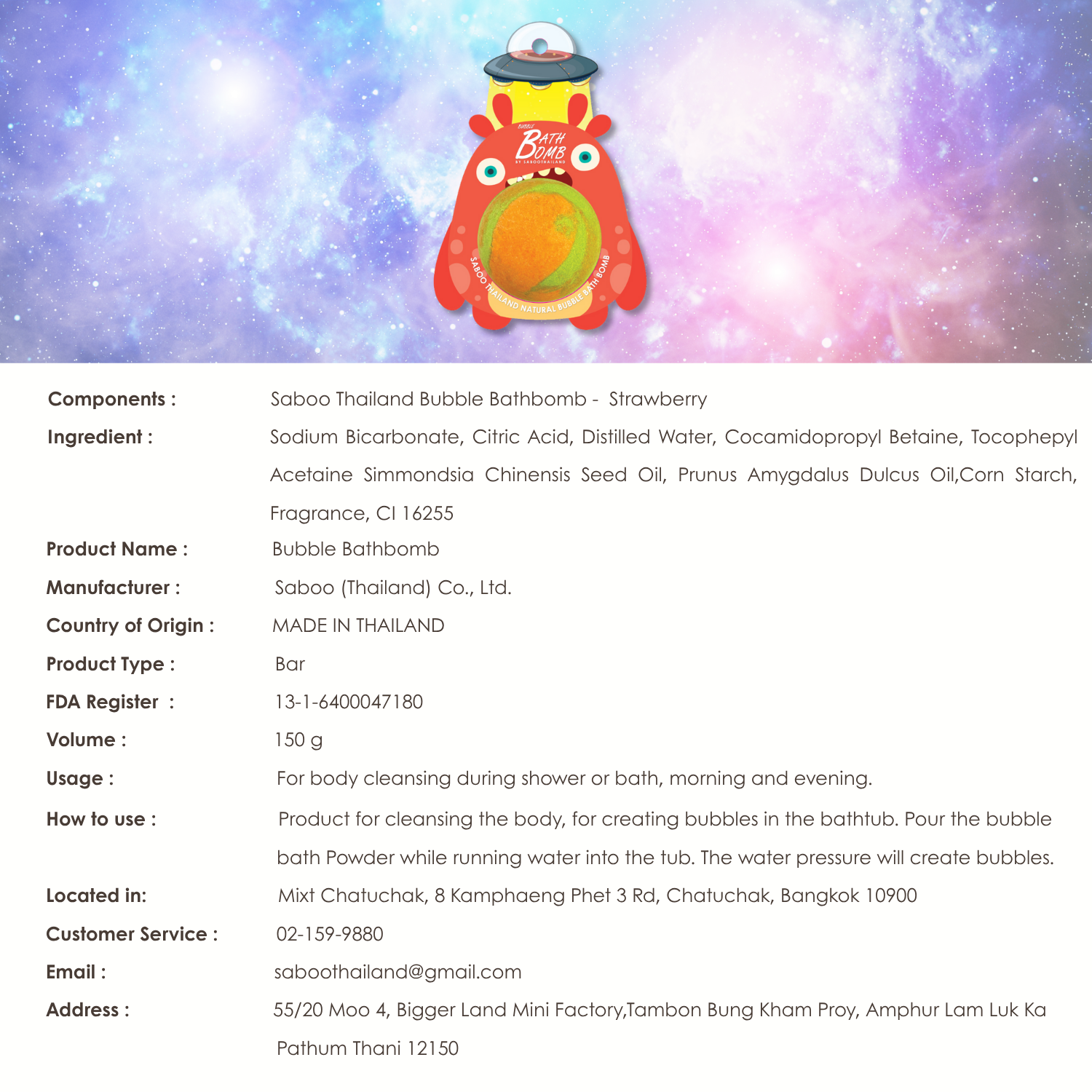 BUBBLE
BATH BOMB
BY SABOOTHAILAND
SABOO THAILAND NATURAL BUBBLE BATH BOMB

Components : Saboo Thailand Bubble Bathbomb - Strawberry

Ingredient : Sodium Bicarbonate, Citric Acid, Distilled Water, Cocamidopropyl Betaine, Tocophepyl Acetaine Simmondsia Chinensis Seed Oil, Prunus Amygdalus Dulcus Oil,Corn Starch, Fragrance, CI 16255

Product Name : Bubble Bathbomb

Manufacturer : Saboo (Thailand) Co., Ltd.

Country of Origin : MADE IN THAILAND

Product Type : Bar

FDA Register : 13-1-6400047180

Volume : 150 g

Usage : For body cleansing during shower or bath, morning and evening.

How to use : Product for cleansing the body, for creating bubbles in the bathtub. Pour the bubble bath Powder while running water into the tub. The water pressure will create bubbles.

Located in: Mixt Chatuchak, 8 Kamphaeng Phet 3 Rd, Chatuchak, Bangkok 10900

Customer Service : 02-159-9880

Email : saboothailand@gmail.com

Address : 55/20 Moo 4, Bigger Land Mini Factory,Tambon Bung Kham Proy, Amphur Lam Luk Ka Pathum Thani 12150